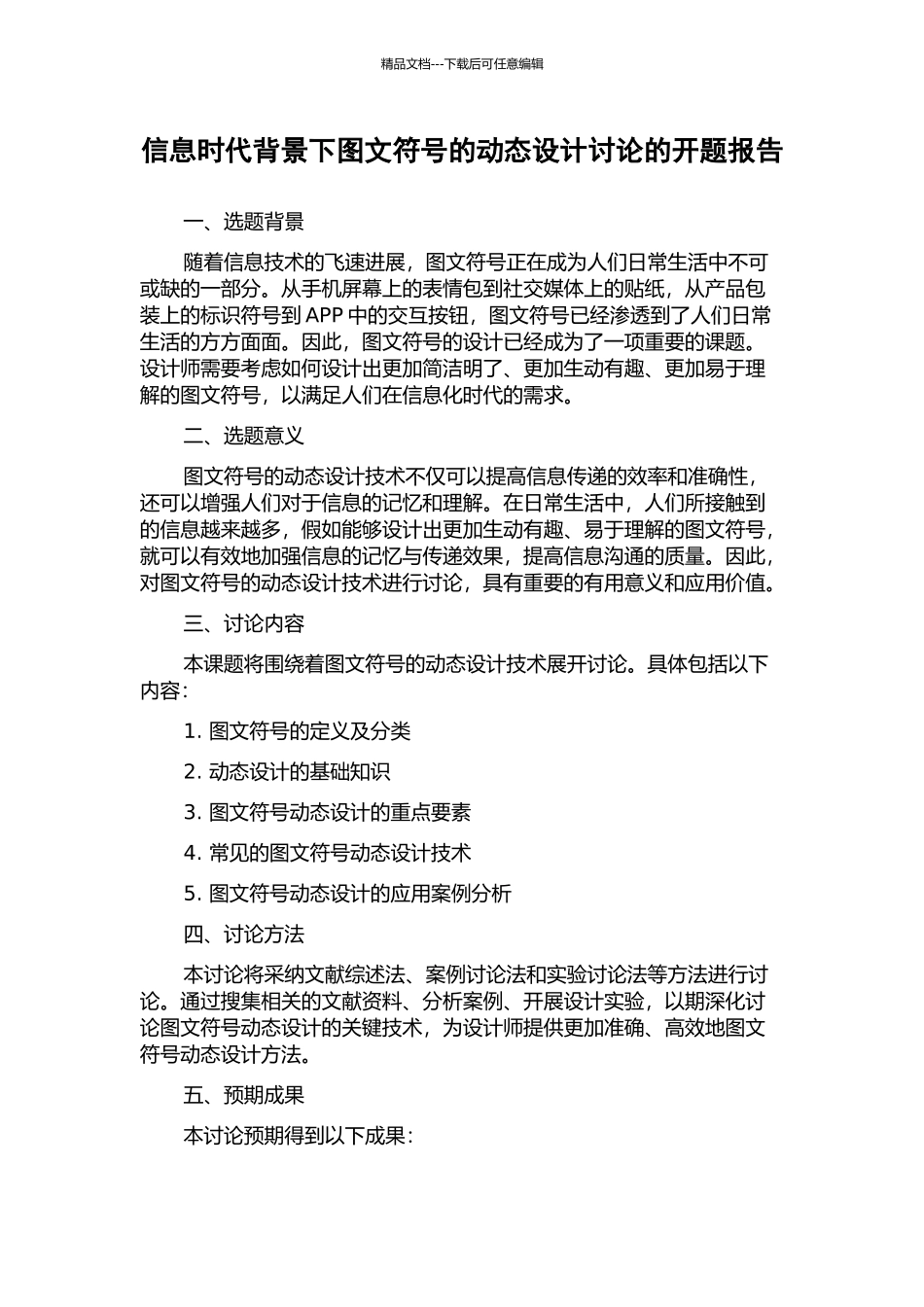 精品文档---下载后可任意编辑

信息时代背景下图文符号的动态设计讨论的开题报告

一、选题背景

随着信息技术的飞速进展，图文符号正在成为人们日常生活中不可或缺的一部分。从手机屏幕上的表情包到社交媒体上的贴纸，从产品包装上的标识符号到 APP 中的交互按钮，图文符号已经渗透到了人们日常生活的方方面面。因此，图文符号的设计已经成为了一项重要的课题。设计师需要考虑如何设计出更加简洁明了、更加生动有趣、更加易于理解的图文符号，以满足人们在信息化时代的需求。

二、选题意义

图文符号的动态设计技术不仅可以提高信息传递的效率和准确性，还可以增强人们对于信息的记忆和理解。在日常生活中，人们所接触到的信息越来越多，假如能够设计出更加生动有趣、易于理解的图文符号，就可以有效地加强信息的记忆与传递效果，提高信息沟通的质量。因此，对图文符号的动态设计技术进行讨论，具有重要的有用意义和应用价值。

三、讨论内容

本课题将围绕着图文符号的动态设计技术展开讨论。具体包括以下内容：

1. 图文符号的定义及分类

2. 动态设计的基础知识

3. 图文符号动态设计的重点要素

4. 常见的图文符号动态设计技术

5. 图文符号动态设计的应用案例分析

四、讨论方法

本讨论将采纳文献综述法、案例讨论法和实验讨论法等方法进行讨论。通过搜集相关的文献资料、分析案例、开展设计实验，以期深化讨论图文符号动态设计的关键技术，为设计师提供更加准确、高效地图文符号动态设计方法。

五、预期成果

本讨论预期得到以下成果：